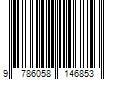 9 786058 146853